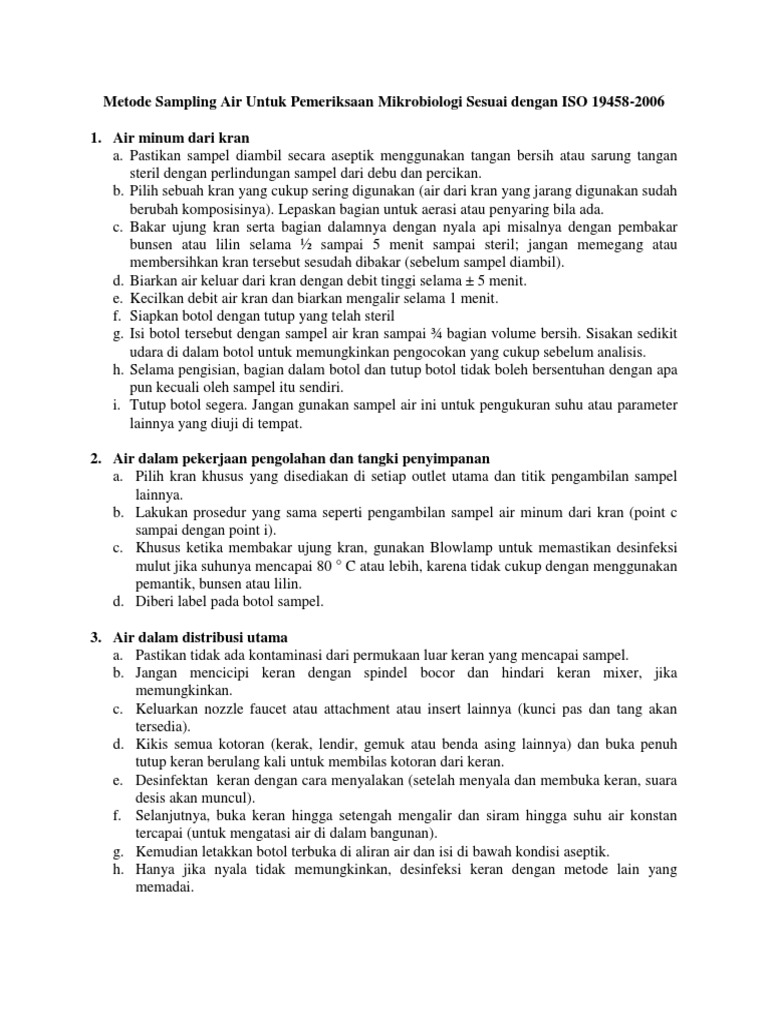 Metode Sampling Air Untuk Pemeriksaan Mikrobiologi Sesuai dengan ISO 19458-2006

1. Air minum dari kran
a. Pastikan sampel diambil secara aseptik menggunakan tangan bersih atau sarung tangan steril dengan perlindungan sampel dari debu dan percikan.
b. Pilih sebuah kran yang cukup sering digunakan (air dari kran yang jarang digunakan sudah berubah komposisinya). Lepaskan bagian untuk aerasi atau penyaring bila ada.
c. Bakar ujung kran serta bagian dalamnya dengan nyala api misalnya dengan pembakar bunsen atau lilin selama ½ sampai 5 menit sampai steril; jangan memegang atau membersihkan kran tersebut sesudah dibakar (sebelum sampel diambil).
d. Biarkan air keluar dari kran dengan debit tinggi selama ± 5 menit.
e. Kecilkan debit air kran dan biarkan mengalir selama 1 menit.
f. Siapkan botol dengan tutup yang telah steril
g. Isi botol tersebut dengan sampel air kran sampai ¾ bagian volume bersih. Sisakan sedikit udara di dalam botol untuk memungkinkan pengocokan yang cukup sebelum analisis.
h. Selama pengisian, bagian dalam botol dan tutup botol tidak boleh bersentuhan dengan apa pun kecuali oleh sampel itu sendiri.
i. Tutup botol segera. Jangan gunakan sampel air ini untuk pengukuran suhu atau parameter lainnya yang diuji di tempat.

2. Air dalam pekerjaan pengolahan dan tangki penyimpanan
a. Pilih kran khusus yang disediakan di setiap outlet utama dan titik pengambilan sampel lainnya.
b. Lakukan prosedur yang sama seperti pengambilan sampel air minum dari kran (point c sampai dengan point i).
c. Khusus ketika membakar ujung kran, gunakan Blowlamp untuk memastikan desinfeksi mulut jika suhunya mencapai 80 ° C atau lebih, karena tidak cukup dengan menggunakan pemantik, bunsen atau lilin.
d. Diberi label pada botol sampel.

3. Air dalam distribusi utama
a. Pastikan tidak ada kontaminasi dari permukaan luar keran yang mencapai sampel.
b. Jangan mencicipi keran dengan spindel bocor dan hindari keran mixer, jika memungkinkan.
c. Keluarkan nozzle faucet atau attachment atau insert lainnya (kunci pas dan tang akan tersedia).
d. Kikis semua kotoran (kerak, lendir, gemuk atau benda asing lainnya) dan buka penuh tutup keran berulang kali untuk membilas kotoran dari keran.
e. Desinfektan keran dengan cara menyalakan (setelah menyala dan membuka keran, suara desis akan muncul).
f. Selanjutnya, buka keran hingga setengah mengalir dan siram hingga suhu air konstan tercapai (untuk mengatasi air di dalam bangunan).
g. Kemudian letakkan botol terbuka di aliran air dan isi di bawah kondisi aseptik.
h. Hanya jika nyala tidak memungkinkan, desinfeksi keran dengan metode lain yang memadai.